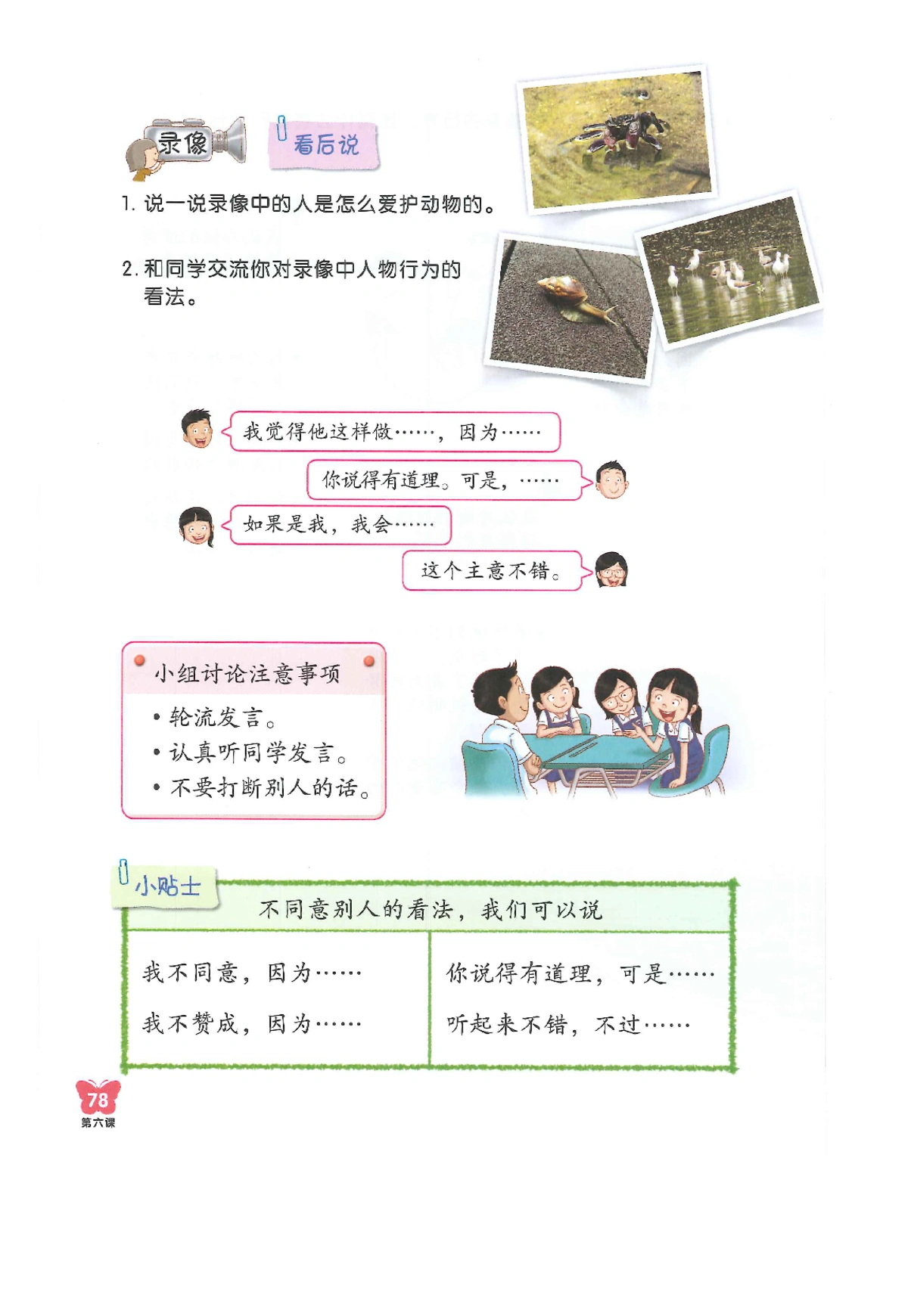 录像

看后说

1. 说一说录像中的人是怎么爱护动物的。

2. 和同学交流你对录像中人物行为的看法。

我觉得他这样做……，因为……

你说得有道理。可是，……

如果是我，我会……

这个主意不错。

小组讨论注意事项

• 轮流发言。
• 认真听同学发言。
• 不要打断别人的话。

小贴士

| 不同意别人的看法，我们可以说 | |
|---|---|
| 我不同意，因为…… | 你说得有道理，可是…… |
| 我不赞成，因为…… | 听起来不错，不过…… |

78
第六课